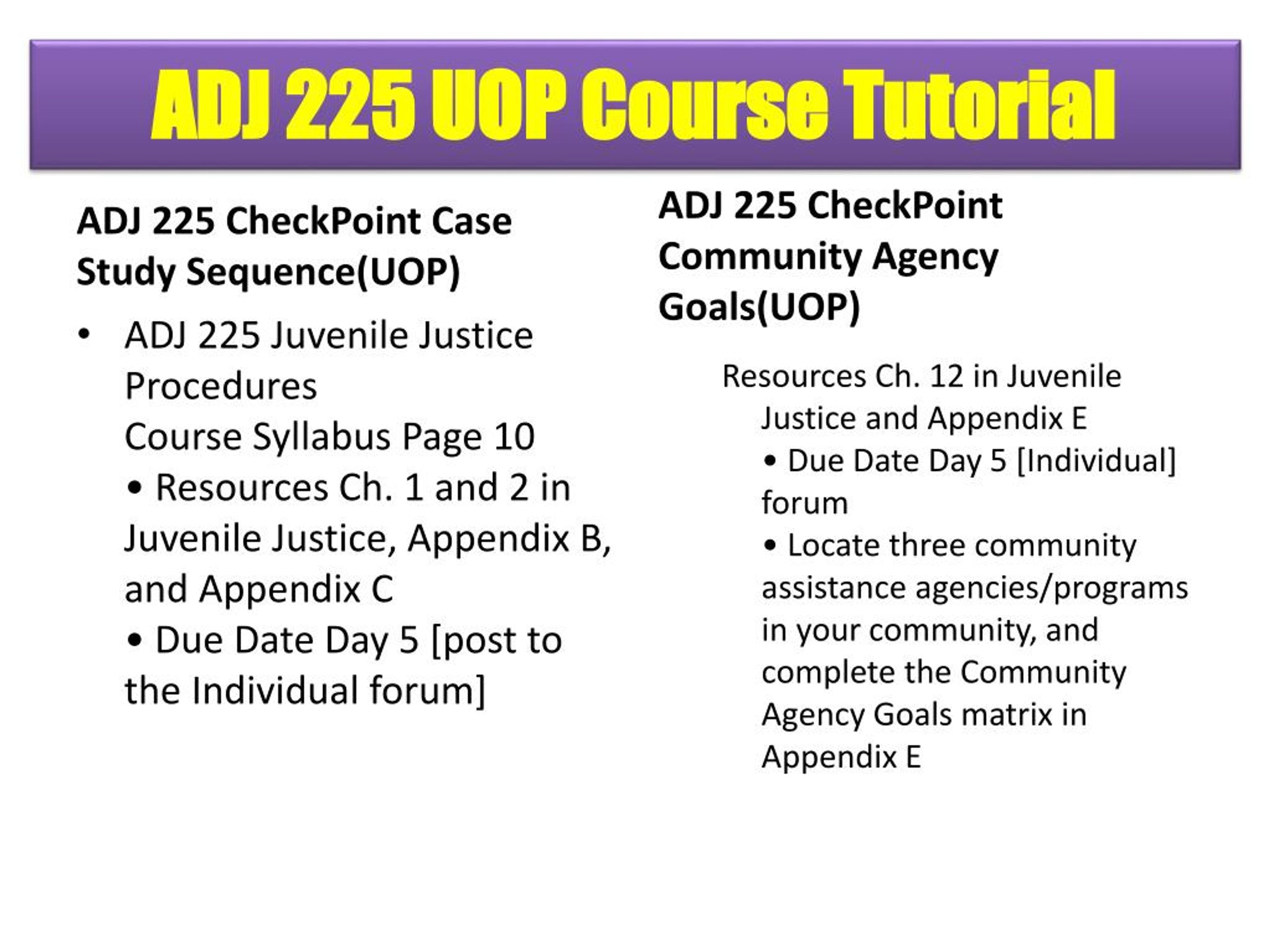 ADJ 225 UOP Course Tutorial

ADJ 225 CheckPoint Case Study Sequence(UOP)

• ADJ 225 Juvenile Justice Procedures
Course Syllabus Page 10
• Resources Ch. 1 and 2 in Juvenile Justice, Appendix B, and Appendix C
• Due Date Day 5 [post to the Individual forum]

ADJ 225 CheckPoint Community Agency Goals(UOP)

Resources Ch. 12 in Juvenile Justice and Appendix E
• Due Date Day 5 [Individual] forum
• Locate three community assistance agencies/programs in your community, and complete the Community Agency Goals matrix in Appendix E